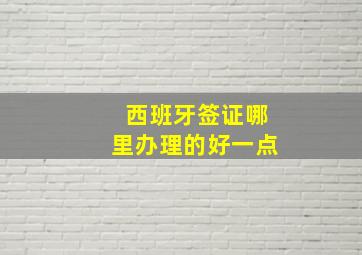 西班牙签证哪里办理的好一点